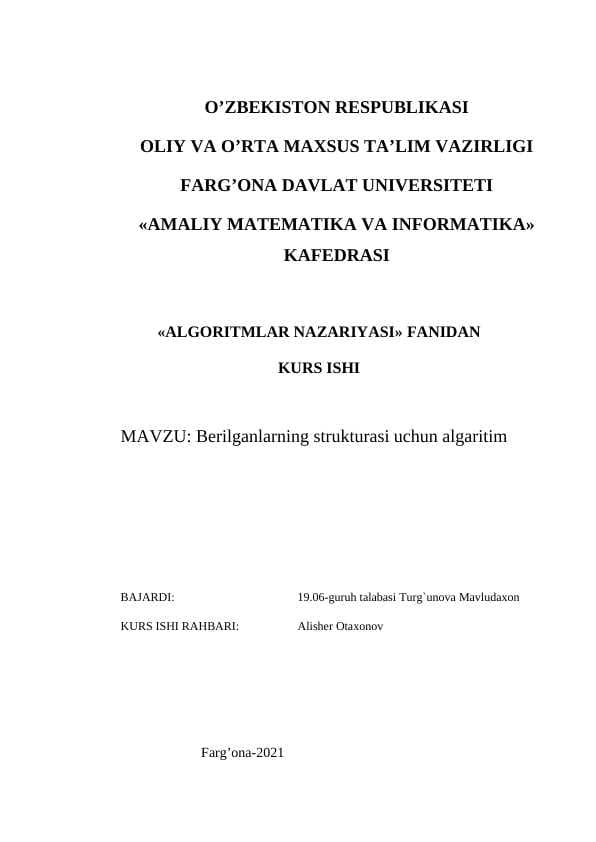 O’ZBEKISTON RESPUBLIKASI

OLIY VA O’RTA MAXSUS TA’LIM VAZIRLIGI

FARG’ONA DAVLAT UNIVERSITETI

«AMALIY MATEMATIKA VA INFORMATIKA» KAFEDRASI

«ALGORITMLAR NAZARIYASI» FANIDAN

KURS ISHI

MAVZU: Berilganlarning strukturasi uchun algaritim

BAJARDI: 19.06-guruh talabasi Turg`unova Mavludaxon

KURS ISHI RAHBARI: Alisher Otaxonov

Farg’ona-2021